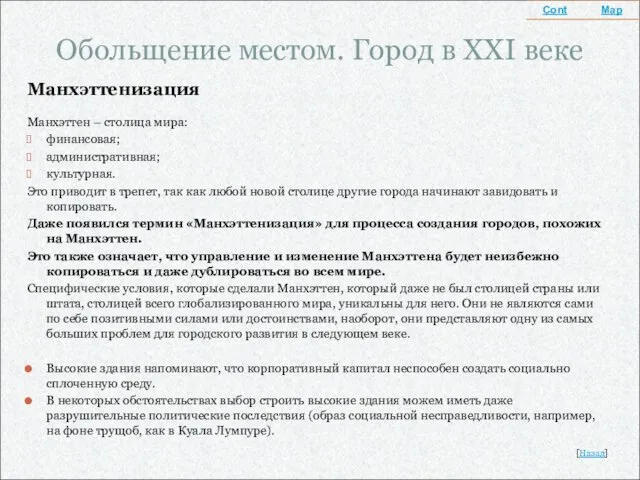 Cont Map

Обольщение местом. Город в XXI веке

Манхэттенизация

Манхэттен – столица мира:
финансовая;
административная;
культурная.

Это приводит в трепет, так как любой новой столице другие города начинают завидовать и копировать.

Даже появился термин «Манхэттенизация» для процесса создания городов, похожих на Манхэттен.

Это также означает, что управление и изменение Манхэттена будет неизбежно копироваться и даже дублироваться во всем мире.

Специфические условия, которые сделали Манхэттен, который даже не был столицей страны или штата, столицей всего глобализированного мира, уникальны для него. Они не являются сами по себе позитивными силами или достоинствами, наоборот, они представляют одну из самых больших проблем для городского развития в следующем веке.

Высокие здания напоминают, что корпоративный капитал неспособен создать социально сплоченную среду.

В некоторых обстоятельствах выбор строить высокие здания можем иметь даже разрушительные политические последствия (образ социальной несправедливости, например, на фоне трущоб, как в Куала Лумпуре).

[Назад]